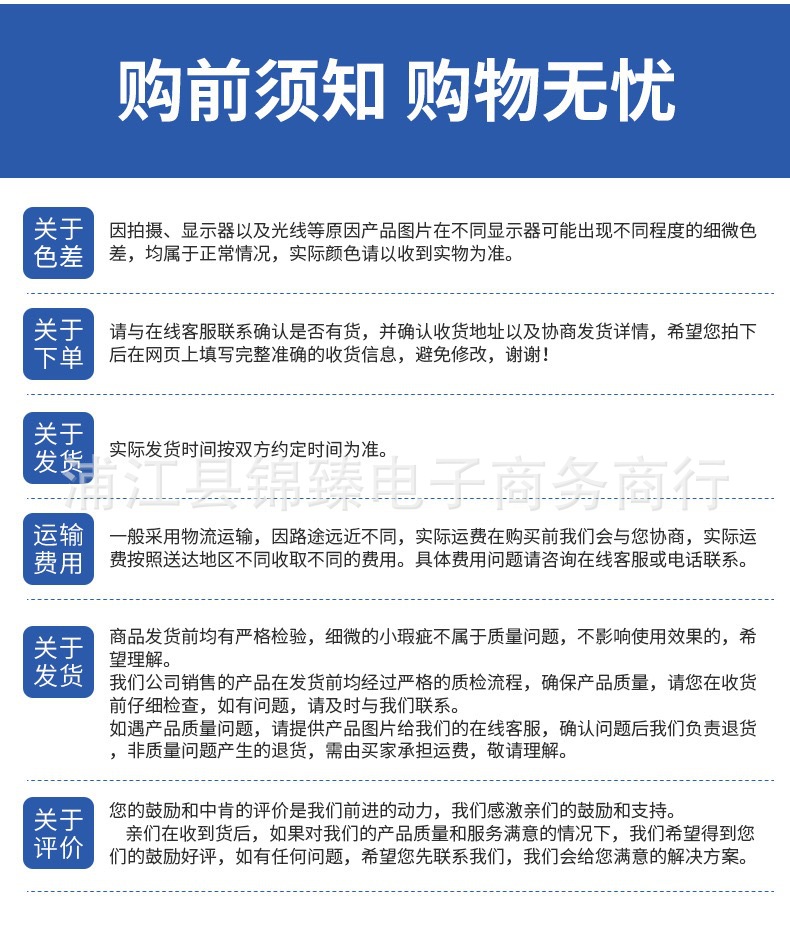 购前须知 购物无忧

关于色差

因拍摄、显示器以及光线等原因产品图片在不同显示器可能出现不同程度的细微色差，均属于正常情况，实际颜色请以收到实物为准。

关于下单

请与在线客服联系确认是否有货，并确认收货地址以及协商发货详情，希望您拍下后在网页上填写完整准确的收货信息，避免修改，谢谢！

关于发货

实际发货时间按双方约定时间为准。

浦江县锦臻电子商务商行

运输费用

一般采用物流运输，因路途远近不同，实际运费在购买前我们会与您协商，实际运费按照送达地区不同收取不同的费用。具体费用问题请咨询在线客服或电话联系。

关于发货

商品发货前均有严格检验，细微的小瑕疵不属于质量问题，不影响使用效果的，希望理解。
我们公司销售的产品在发货前均经过严格的质检流程，确保产品质量，请您在收货前仔细检查，如有问题，请及时与我们联系。
如遇产品质量问题，请提供产品图片给我们的在线客服，确认问题后我们负责退货，非质量问题产生的退货，需由买家承担运费，敬请理解。

关于评价

您的鼓励和中肯的评价是我们前进的动力，我们感激亲们的鼓励和支持。
亲们在收到货后，如果对我们的产品质量和服务满意的情况下，我们希望得到您们的鼓励好评，如有任何问题，希望您先联系我们，我们会给您满意的解决方案。